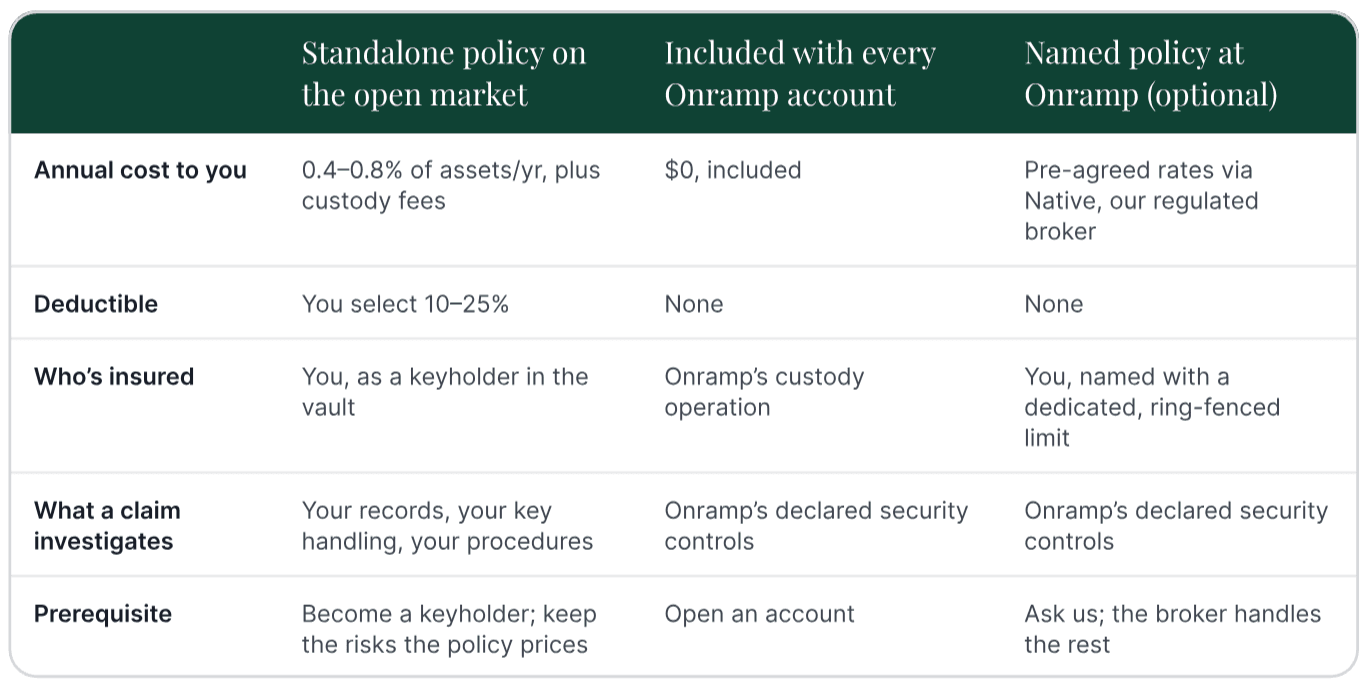 | | Standalone policy on the open market | Included with every Onramp account | Named policy at Onramp (optional) |
|---|---|---|---|
| **Annual cost to you** | 0.4–0.8% of assets/yr, plus custody fees | $0, included | Pre-agreed rates via Native, our regulated broker |
| **Deductible** | You select 10–25% | None | None |
| **Who's insured** | You, as a keyholder in the vault | Onramp's custody operation | You, named with a dedicated, ring-fenced limit |
| **What a claim investigates** | Your records, your key handling, your procedures | Onramp's declared security controls | Onramp's declared security controls |
| **Prerequisite** | Become a keyholder; keep the risks the policy prices | Open an account | Ask us; the broker handles the rest |